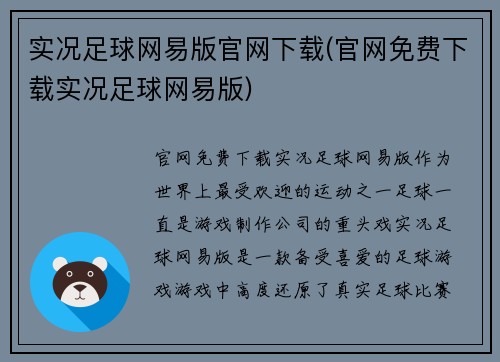 实况足球网易版官网下载(官网免费下载实况足球网易版)

官网免费下载实况足球网易版作为世界上最受欢迎的运动之一足球一直是游戏制作公司的重头戏实况足球网易版是一款备受喜爱的足球游戏游戏中高度还原了真实足球比赛